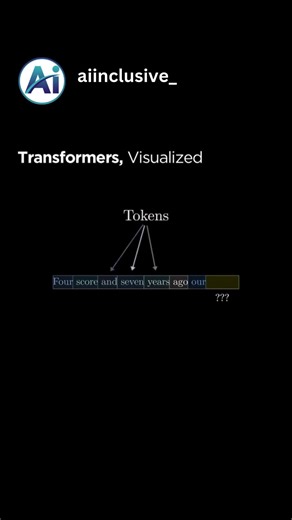 Ai

aiinclusive_

Transformers, Visualized

Tokens

Four score and seven years ago our

???